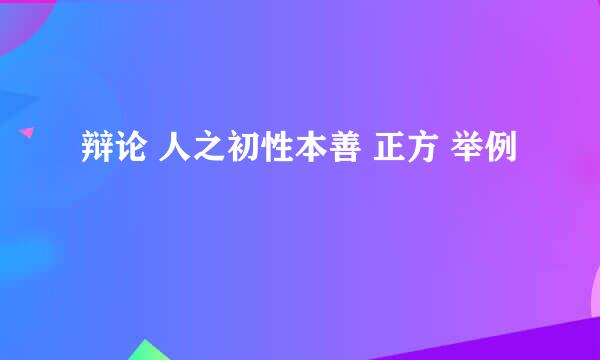 辩论 人之初性本善 正方 举例